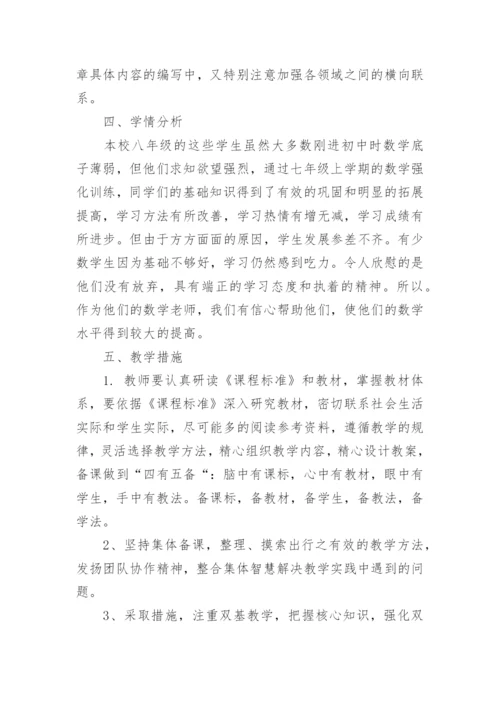 章具体内容的编写中，又特别注意加强各领域之间的横向联系。

四、学情分析

本校八年级的这些学生虽然大多数刚进初中时数学底子薄弱，但他们求知欲望强烈，通过七年级上学期的数学强化训练，同学们的基础知识得到了有效的巩固和明显的拓展提高，学习方法有所改善，学习热情有增无减，学习成绩有所进步。但由于方方面面的原因，学生发展参差不齐。有少数学生因为基础不够好，学习仍然感到吃力。令人欣慰的是他们没有放弃，具有端正的学习态度和执着的精神。所以。作为他们的数学老师，我们有信心帮助他们，使他们的数学水平得到较大的提高。

五、教学措施

1. 教师要认真研读《课程标准》和教材，掌握教材体系，要依据《课程标准》深入研究教材，密切联系社会生活实际和学生实际，尽可能多的阅读参考资料，遵循教学的规律，灵活选择教学方法，精心组织教学内容，精心设计教案，备课做到“四有五备“：脑中有课标，心中有教材，眼中有学生，手中有教法。备课标，备教材，备学生，备教法，备学法。

2、坚持集体备课，整理、摸索出行之有效的教学方法，发扬团队协作精神，整合集体智慧解决教学实践中遇到的问题。

3、采取措施，注重双基教学，把握核心知识，强化双